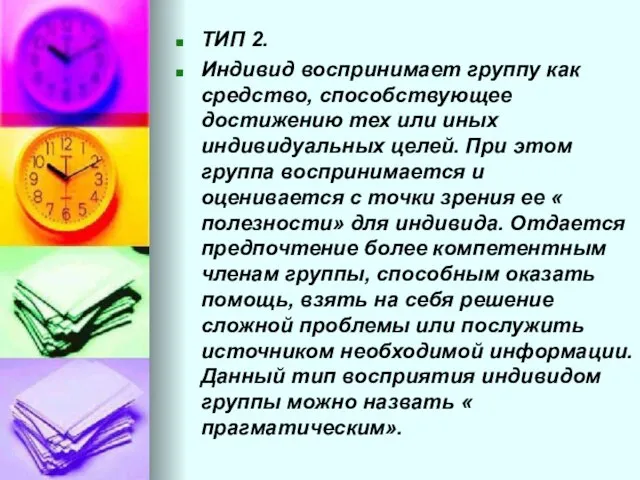 ТИП 2.

Индивид воспринимает группу как средство, способствующее достижению тех или иных индивидуальных целей. При этом группа воспринимается и оценивается с точки зрения ее « полезности» для индивида. Отдается предпочтение более компетентным членам группы, способным оказать помощь, взять на себя решение сложной проблемы или послужить источником необходимой информации. Данный тип восприятия индивидом группы можно назвать « прагматическим».